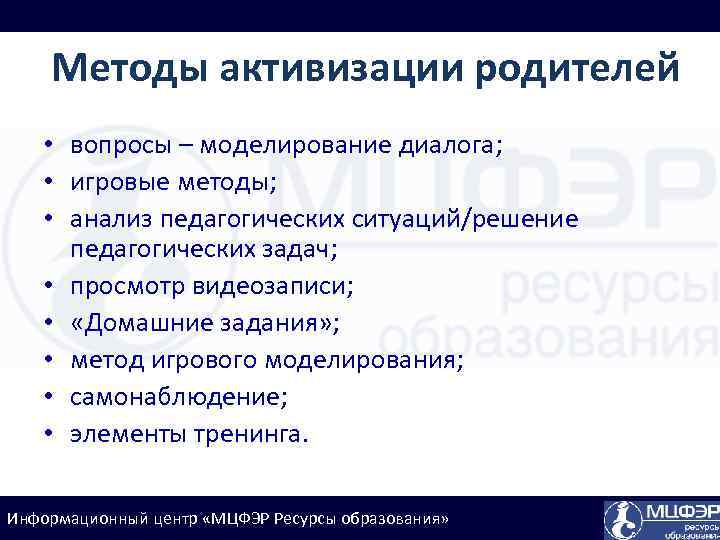 Методы активизации родителей

• вопросы – моделирование диалога;
• игровые методы;
• анализ педагогических ситуаций/решение педагогических задач;
• просмотр видеозаписи;
• «Домашние задания»;
• метод игрового моделирования;
• самонаблюдение;
• элементы тренинга.

МЦФЭР ресурсы образования

Информационный центр «МЦФЭР Ресурсы образования»

МЦФЭР ресурсы образования